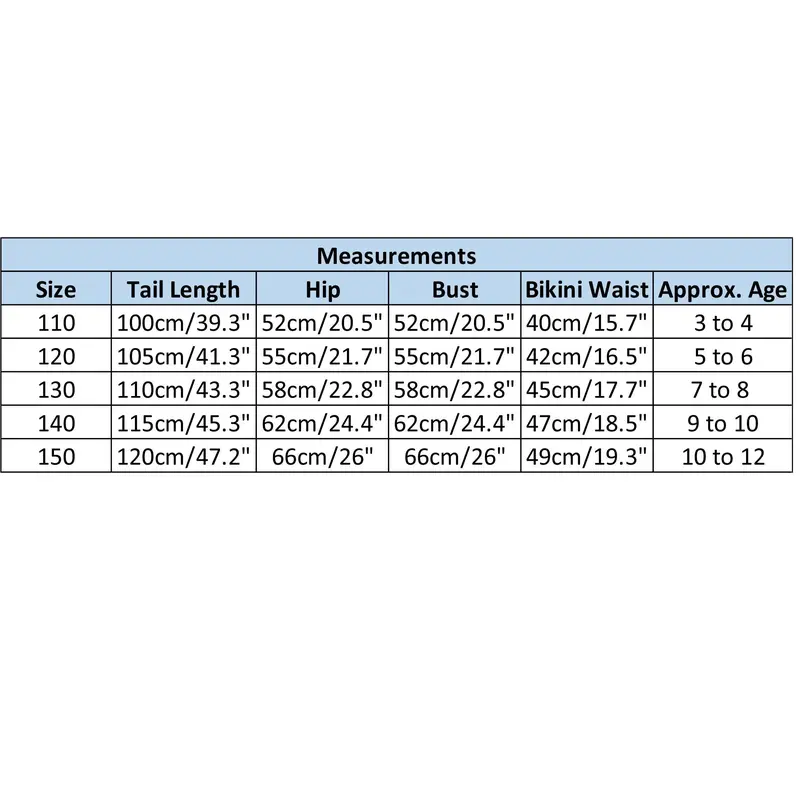 Measurements

| Size | Tail Length | Hip | Bust | Bikini Waist | Approx. Age |
|---|---|---|---|---|---|
| 110 | 100cm/39.3" | 52cm/20.5" | 52cm/20.5" | 40cm/15.7" | 3 to 4 |
| 120 | 105cm/41.3" | 55cm/21.7" | 55cm/21.7" | 42cm/16.5" | 5 to 6 |
| 130 | 110cm/43.3" | 58cm/22.8" | 58cm/22.8" | 45cm/17.7" | 7 to 8 |
| 140 | 115cm/45.3" | 62cm/24.4" | 62cm/24.4" | 47cm/18.5" | 9 to 10 |
| 150 | 120cm/47.2" | 66cm/26" | 66cm/26" | 49cm/19.3" | 10 to 12 |